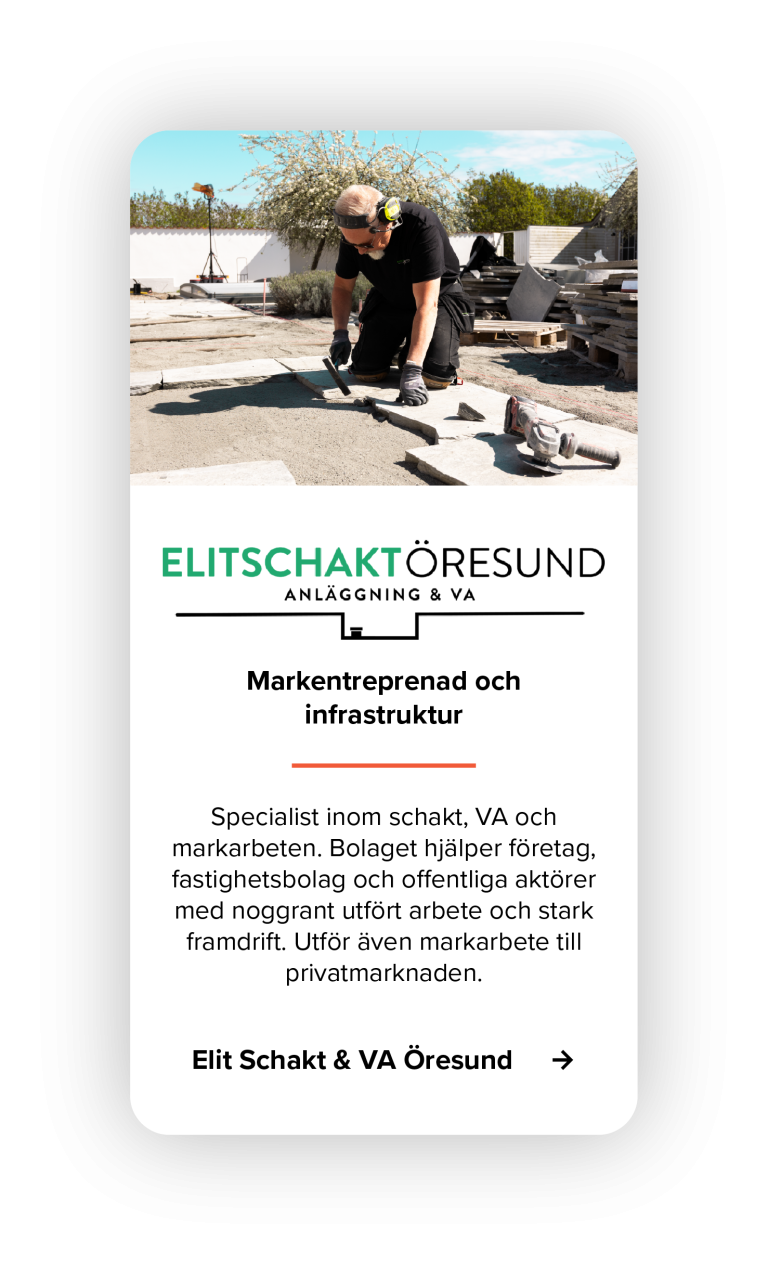 ELITSCHAKTÖRESUND
ANLÄGGNING & VA

Markentreprenad och infrastruktur

Specialist inom schakt, VA och markarbeten. Bolaget hjälper företag, fastighetsbolag och offentliga aktörer med noggrant utfört arbete och stark framdrift. Utför även markarbete till privatmarknaden.

Elit Schakt & VA Öresund →